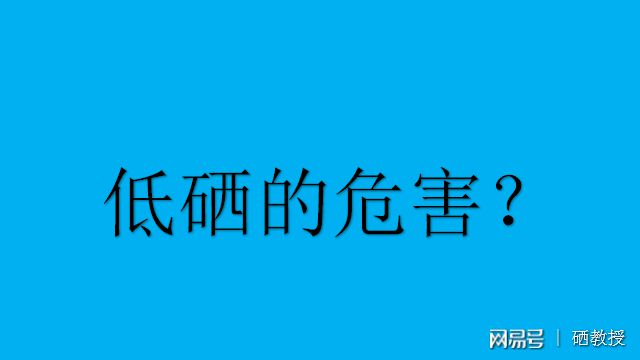 低硒的危害？

网易号 | 硒教授